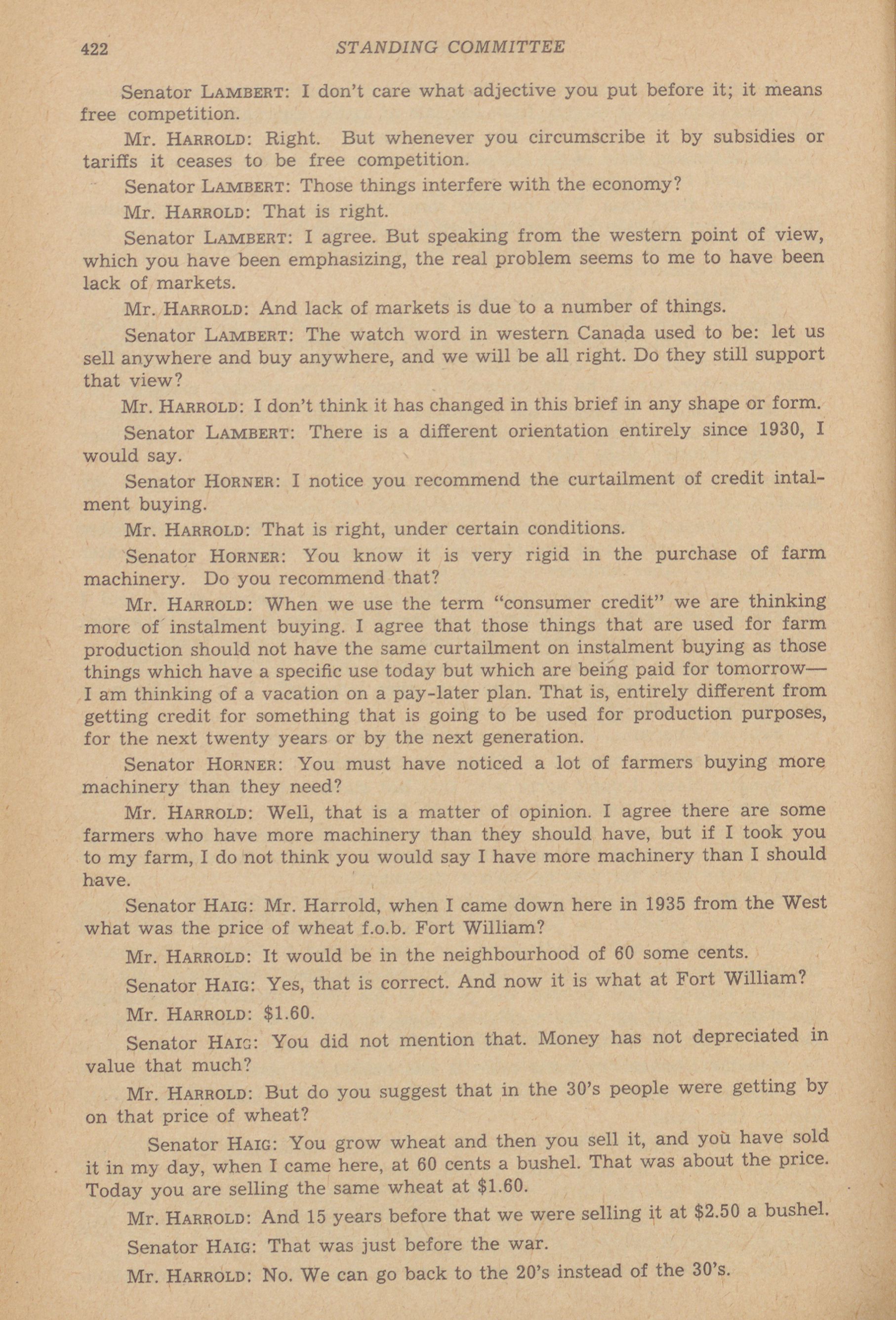 422 STANDING COMMITTEE

Senator LAMBERT: I don't care what adjective you put before it; it means free competition.

Mr. HARROLD: Right. But whenever you circumscribe it by subsidies or tariffs it ceases to be free competition.

Senator LAMBERT: Those things interfere with the economy?

Mr. HARROLD: That is right.

Senator LAMBERT: I agree. But speaking from the western point of view, which you have been emphasizing, the real problem seems to me to have been lack of markets.

Mr. HARROLD: And lack of markets is due to a number of things.

Senator LAMBERT: The watch word in western Canada used to be: let us sell anywhere and buy anywhere, and we will be all right. Do they still support that view?

Mr. HARROLD: I don't think it has changed in this brief in any shape or form.

Senator LAMBERT: There is a different orientation entirely since 1930, I would say.

Senator HORNER: I notice you recommend the curtailment of credit intalment buying.

Mr. HARROLD: That is right, under certain conditions.

Senator HORNER: You know it is very rigid in the purchase of farm machinery. Do you recommend that?

Mr. HARROLD: When we use the term "consumer credit" we are thinking more of instalment buying. I agree that those things that are used for farm production should not have the same curtailment on instalment buying as those things which have a specific use today but which are being paid for tomorrow—I am thinking of a vacation on a pay-later plan. That is, entirely different from getting credit for something that is going to be used for production purposes, for the next twenty years or by the next generation.

Senator HORNER: You must have noticed a lot of farmers buying more machinery than they need?

Mr. HARROLD: Well, that is a matter of opinion. I agree there are some farmers who have more machinery than they should have, but if I took you to my farm, I do not think you would say I have more machinery than I should have.

Senator HAIG: Mr. Harrold, when I came down here in 1935 from the West what was the price of wheat f.o.b. Fort William?

Mr. HARROLD: It would be in the neighbourhood of 60 some cents.

Senator HAIG: Yes, that is correct. And now it is what at Fort William?

Mr. HARROLD: $1.60.

Senator HAIG: You did not mention that. Money has not depreciated in value that much?

Mr. HARROLD: But do you suggest that in the 30's people were getting by on that price of wheat?

Senator HAIG: You grow wheat and then you sell it, and you have sold it in my day, when I came here, at 60 cents a bushel. That was about the price. Today you are selling the same wheat at $1.60.

Mr. HARROLD: And 15 years before that we were selling it at $2.50 a bushel.

Senator HAIG: That was just before the war.

Mr. HARROLD: No. We can go back to the 20's instead of the 30's.